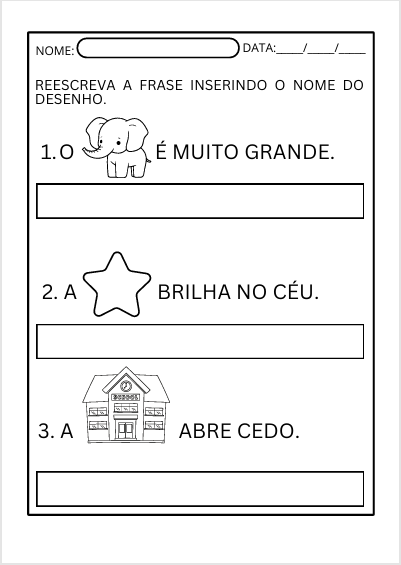 NOME: DATA:____/____/____

REESCREVA A FRASE INSERINDO O NOME DO DESENHO.

1. O É MUITO GRANDE.

2. A BRILHA NO CÉU.

3. A ABRE CEDO.